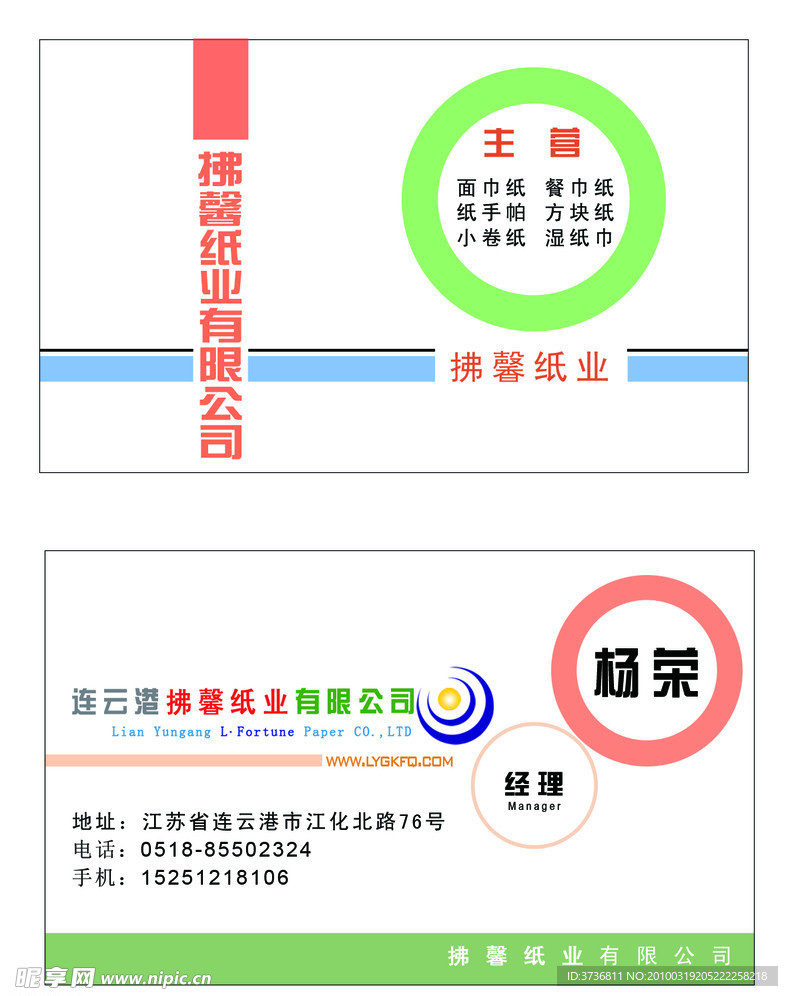 拂馨纸业有限公司

主营

面巾纸 餐巾纸
纸手帕 方块纸
小卷纸 湿纸巾

拂馨纸业

连云港拂馨纸业有限公司
Lian Yungang L·Fortune Paper CO.,LTD

WWW.LYGKFQ.COM

杨荣

经理
Manager

地址：江苏省连云港市江化北路76号
电话：0518-85502324
手机：15251218106

拂馨纸业有限公司

昵享网 www.nipic.cn
ID:3736811 NO:20100319205222258218